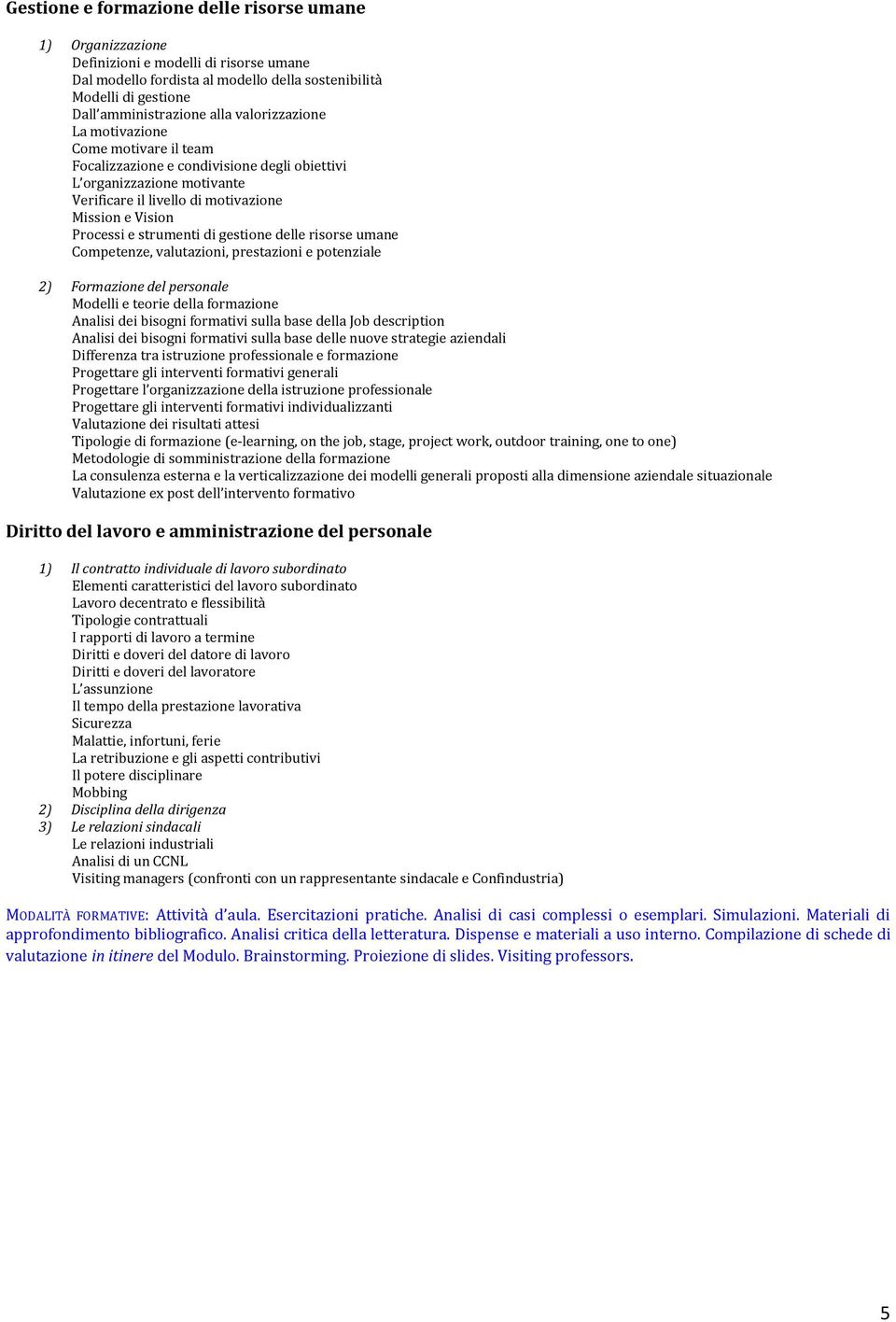 Gestione e formazione delle risorse umane

1) Organizzazione
Definizioni e modelli di risorse umane
Dal modello fordista al modello della sostenibilità
Modelli di gestione
Dall'amministrazione alla valorizzazione
La motivazione
Come motivare il team
Focalizzazione e condivisione degli obiettivi
L'organizzazione motivante
Verificare il livello di motivazione
Mission e Vision
Processi e strumenti di gestione delle risorse umane
Competenze, valutazioni, prestazioni e potenziale

2) Formazione del personale
Modelli e teorie della formazione
Analisi dei bisogni formativi sulla base della Job description
Analisi dei bisogni formativi sulla base delle nuove strategie aziendali
Differenza tra istruzione professionale e formazione
Progettare gli interventi formativi generali
Progettare l'organizzazione della istruzione professionale
Progettare gli interventi formativi individualizzanti
Valutazione dei risultati attesi
Tipologie di formazione (e-learning, on the job, stage, project work, outdoor training, one to one)
Metodologie di somministrazione della formazione
La consulenza esterna e la verticalizzazione dei modelli generali proposti alla dimensione aziendale situazionale
Valutazione ex post dell'intervento formativo

Diritto del lavoro e amministrazione del personale

1) Il contratto individuale di lavoro subordinato
Elementi caratteristici del lavoro subordinato
Lavoro decentrato e flessibilità
Tipologie contrattuali
I rapporti di lavoro a termine
Diritti e doveri del datore di lavoro
Diritti e doveri del lavoratore
L'assunzione
Il tempo della prestazione lavorativa
Sicurezza
Malattie, infortuni, ferie
La retribuzione e gli aspetti contributivi
Il potere disciplinare
Mobbing
2) Disciplina della dirigenza
3) Le relazioni sindacali
Le relazioni industriali
Analisi di un CCNL
Visiting managers (confronti con un rappresentante sindacale e Confindustria)

MODALITÀ FORMATIVE: Attività d'aula. Esercitazioni pratiche. Analisi di casi complessi o esemplari. Simulazioni. Materiali di approfondimento bibliografico. Analisi critica della letteratura. Dispense e materiali a uso interno. Compilazione di schede di valutazione in itinere del Modulo. Brainstorming. Proiezione di slides. Visiting professors.

5